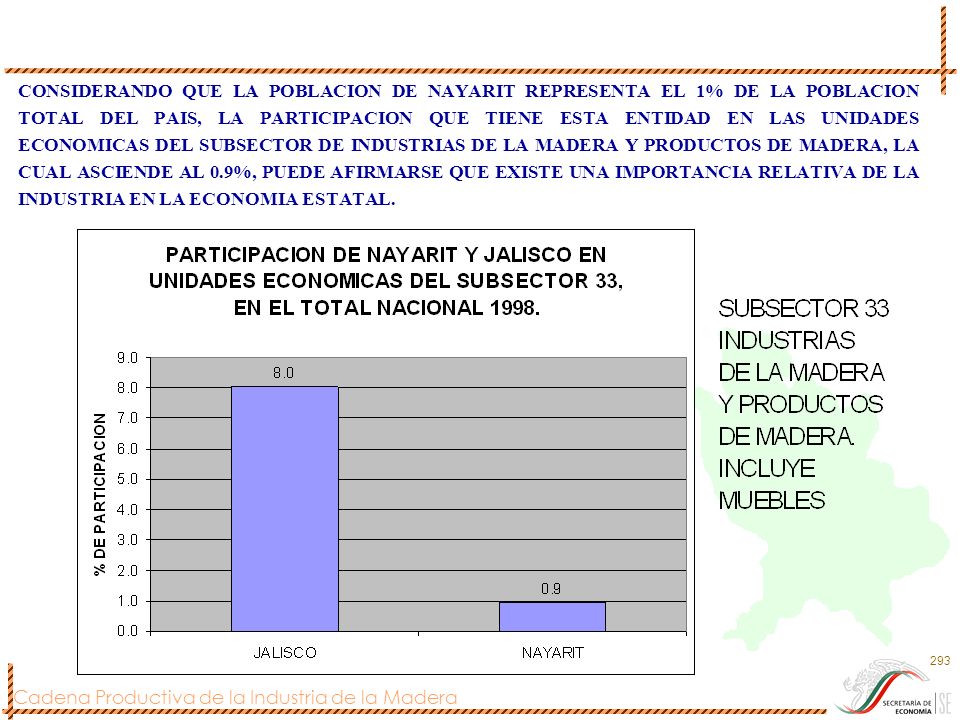 CONSIDERANDO QUE LA POBLACION DE NAYARIT REPRESENTA EL 1% DE LA POBLACION TOTAL DEL PAIS, LA PARTICIPACION QUE TIENE ESTA ENTIDAD EN LAS UNIDADES ECONOMICAS DEL SUBSECTOR DE INDUSTRIAS DE LA MADERA Y PRODUCTOS DE MADERA, LA CUAL ASCIENDE AL 0.9%, PUEDE AFIRMARSE QUE EXISTE UNA IMPORTANCIA RELATIVA DE LA INDUSTRIA EN LA ECONOMIA ESTATAL.

PARTICIPACION DE NAYARIT Y JALISCO EN UNIDADES ECONOMICAS DEL SUBSECTOR 33, EN EL TOTAL NACIONAL 1998.

% DE PARTICIPACION

9.0
8.0
7.0
6.0
5.0
4.0
3.0
2.0
1.0
0.0

8.0
0.9

JALISCO
NAYARIT

SUBSECTOR 33 INDUSTRIAS DE LA MADERA Y PRODUCTOS DE MADERA. INCLUYE MUEBLES

293

Cadena Productiva de la Industria de la Madera

SECRETARÍA DE ECONOMÍA SE